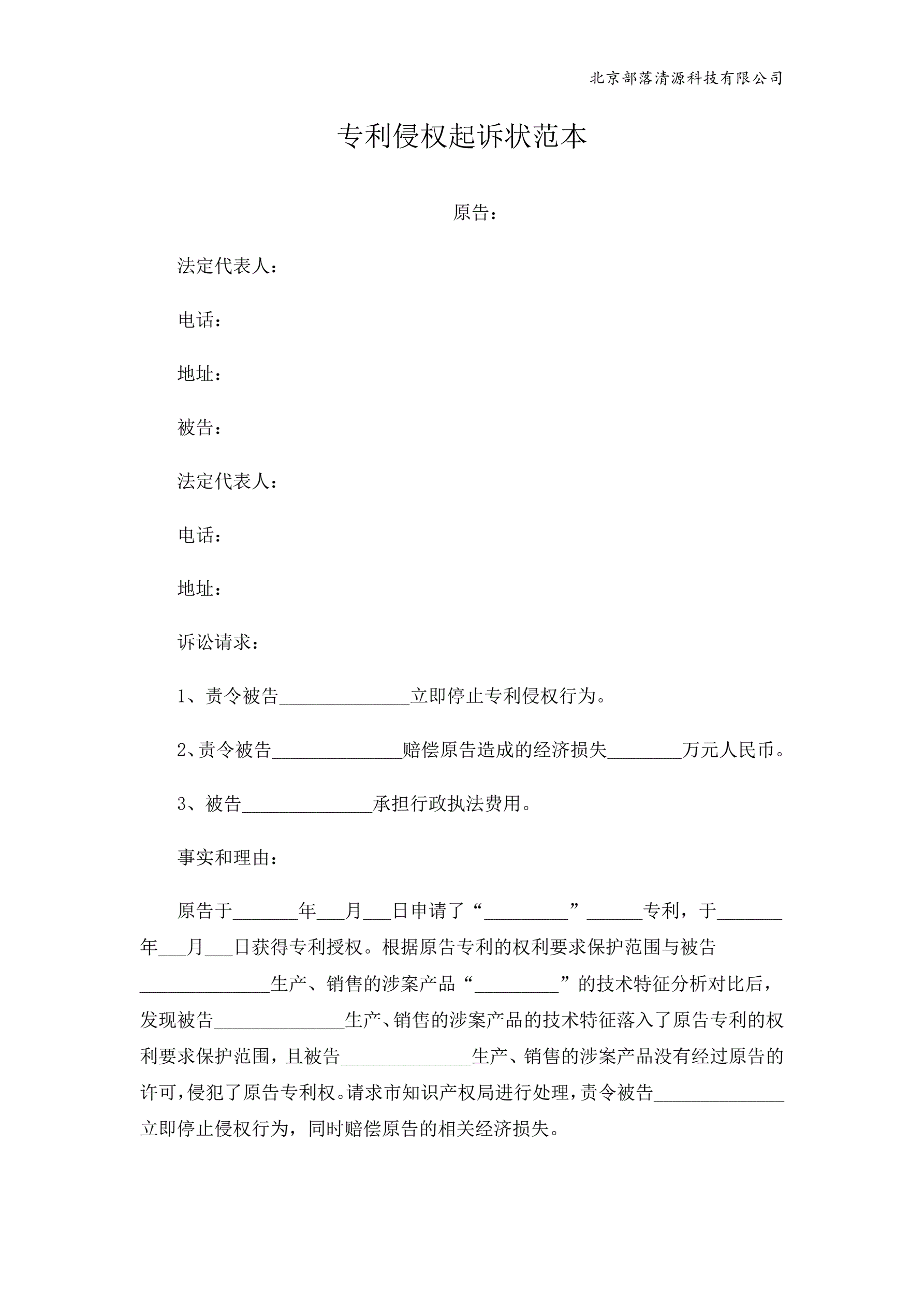 北京部落清源科技有限公司

专利侵权起诉状范本

原告：

法定代表人：

电话：

地址：

被告：

法定代表人：

电话：

地址：

诉讼请求：

1、责令被告______________立即停止专利侵权行为。

2、责令被告______________赔偿原告造成的经济损失________万元人民币。

3、被告______________承担行政执法费用。

事实和理由：

原告于_______年___月___日申请了“_________”______专利，于_______年___月___日获得专利授权。根据原告专利的权利要求保护范围与被告______________生产、销售的涉案产品“_________”的技术特征分析对比后，发现被告______________生产、销售的涉案产品的技术特征落入了原告专利的权利要求保护范围，且被告______________生产、销售的涉案产品没有经过原告的许可，侵犯了原告专利权。请求市知识产权局进行处理，责令被告______________立即停止侵权行为，同时赔偿原告的相关经济损失。